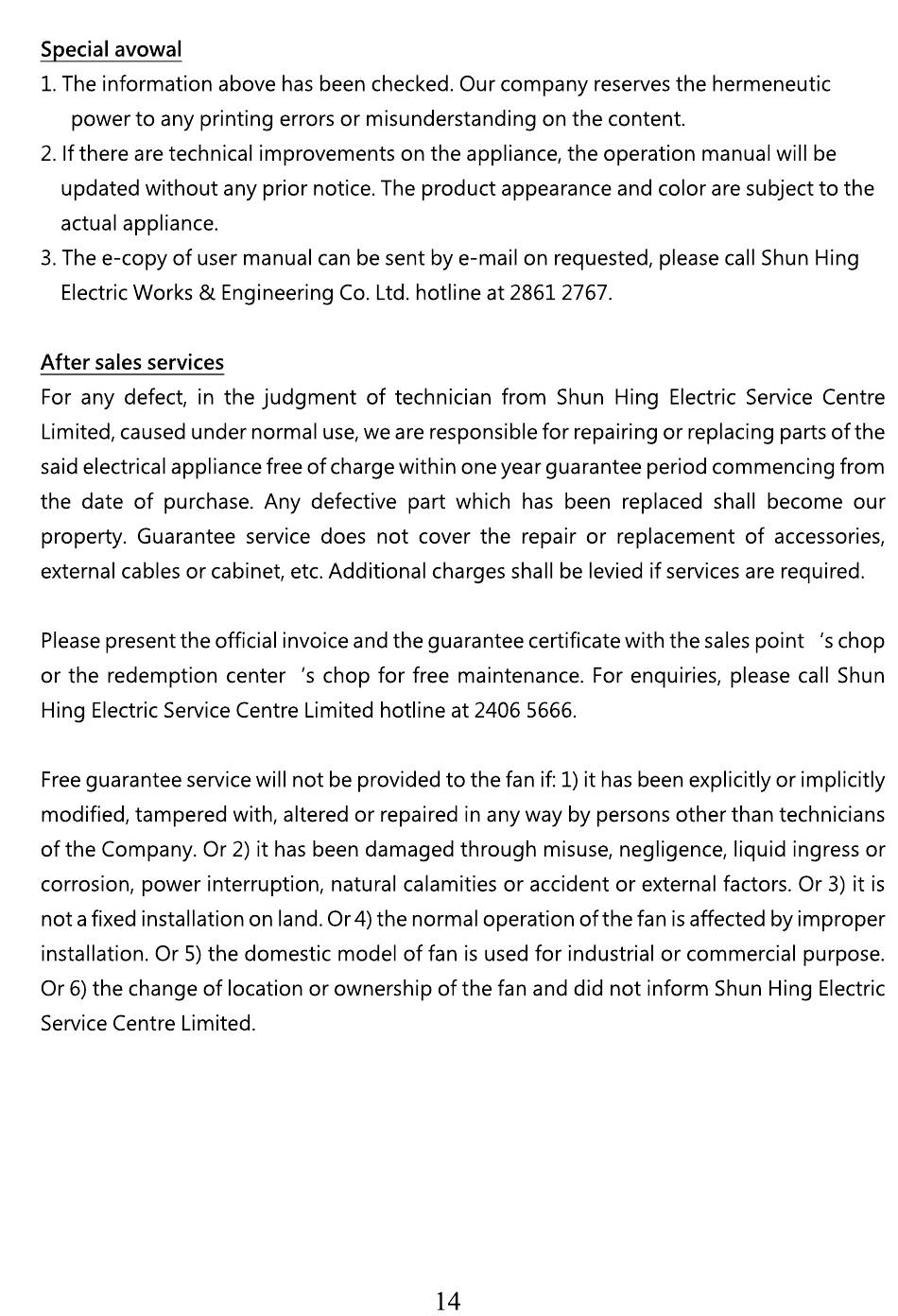 Special avowal
1. The information above has been checked. Our company reserves the hermeneutic power to any printing errors or misunderstanding on the content.
2. If there are technical improvements on the appliance, the operation manual will be updated without any prior notice. The product appearance and color are subject to the actual appliance.
3. The e-copy of user manual can be sent by e-mail on requested, please call Shun Hing Electric Works & Engineering Co. Ltd. hotline at 2861 2767.

After sales services
For any defect, in the judgment of technician from Shun Hing Electric Service Centre Limited, caused under normal use, we are responsible for repairing or replacing parts of the said electrical appliance free of charge within one year guarantee period commencing from the date of purchase. Any defective part which has been replaced shall become our property. Guarantee service does not cover the repair or replacement of accessories, external cables or cabinet, etc. Additional charges shall be levied if services are required.

Please present the official invoice and the guarantee certificate with the sales point 's chop or the redemption center 's chop for free maintenance. For enquiries, please call Shun Hing Electric Service Centre Limited hotline at 2406 5666.

Free guarantee service will not be provided to the fan if: 1) it has been explicitly or implicitly modified, tampered with, altered or repaired in any way by persons other than technicians of the Company. Or 2) it has been damaged through misuse, negligence, liquid ingress or corrosion, power interruption, natural calamities or accident or external factors. Or 3) it is not a fixed installation on land. Or 4) the normal operation of the fan is affected by improper installation. Or 5) the domestic model of fan is used for industrial or commercial purpose. Or 6) the change of location or ownership of the fan and did not inform Shun Hing Electric Service Centre Limited.

14